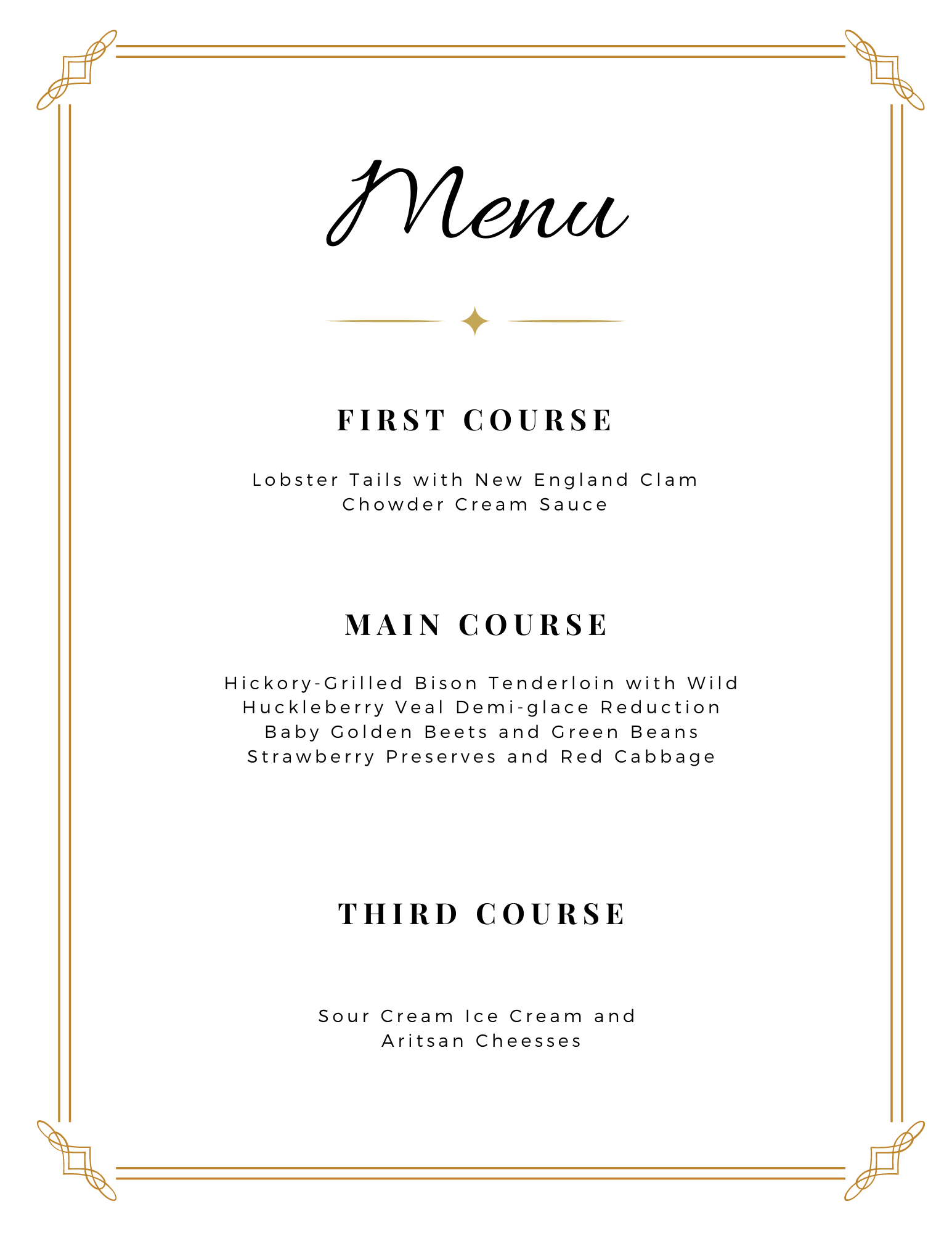 Menu

FIRST COURSE

Lobster Tails with New England Clam Chowder Cream Sauce

MAIN COURSE

Hickory-Grilled Bison Tenderloin with Wild Huckleberry Veal Demi-glace Reduction
Baby Golden Beets and Green Beans
Strawberry Preserves and Red Cabbage

THIRD COURSE

Sour Cream Ice Cream and Aritsan Cheesses